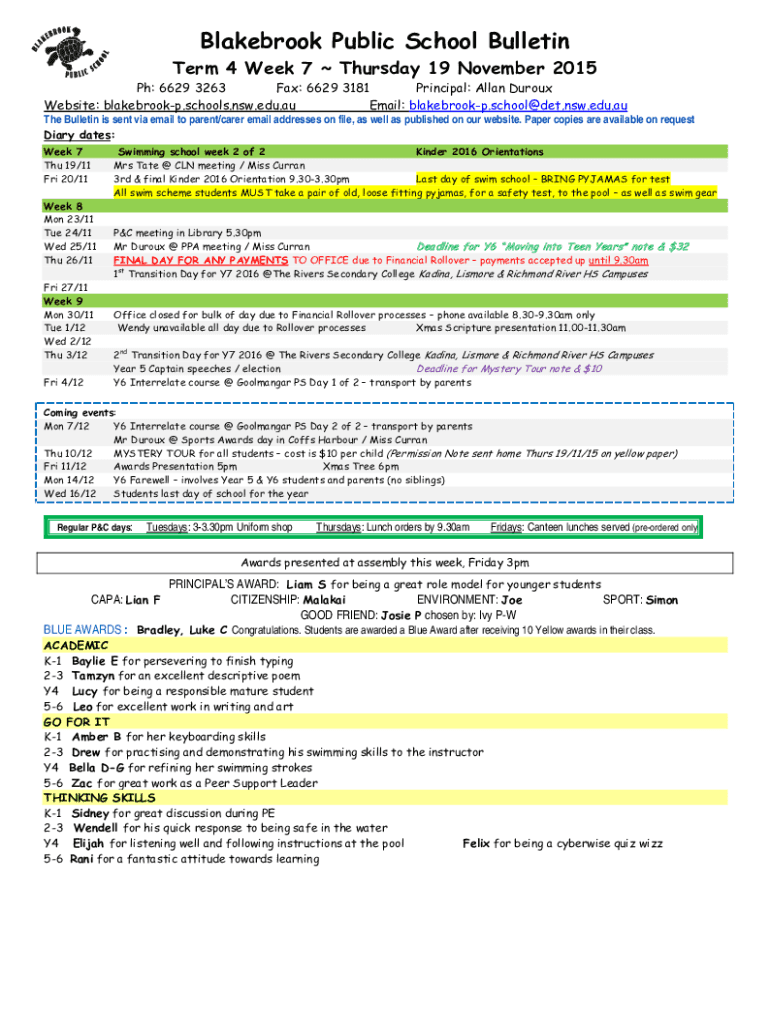 BLAKEBROOK PUBLIC SCHOOL

Blakebrook Public School Bulletin

Term 4 Week 7 ~ Thursday 19 November 2015

Ph: 6629 3263 Fax: 6629 3181 Principal: Allan Duroux

Website: blakebrook-p.schools.nsw.edu.au Email: blakebrook-p.school@det.nsw.edu.au

The Bulletin is sent via email to parent/carer email addresses on file, as well as published on our website. Paper copies are available on request

Diary dates:

Week 7 Swimming school week 2 of 2 Kinder 2016 Orientations
Thu 19/11 Mrs Tate @ CLN meeting / Miss Curran
Fri 20/11 3rd & final Kinder 2016 Orientation 9.30-3.30pm Last day of swim school – BRING PYJAMAS for test
All swim scheme students MUST take a pair of old, loose fitting pyjamas, for a safety test, to the pool – as well as swim gear

Week 8
Mon 23/11
Tue 24/11 P&C meeting in Library 5.30pm
Wed 25/11 Mr Duroux @ PPA meeting / Miss Curran Deadline for Y6 "Moving into Teen Years" note & $32
Thu 26/11 FINAL DAY FOR ANY PAYMENTS TO OFFICE due to Financial Rollover – payments accepted up until 9.30am
1$^{st}$ Transition Day for Y7 2016 @ The Rivers Secondary College Kadina, Lismore & Richmond River HS Campuses
Fri 27/11

Week 9
Mon 30/11 Office closed for bulk of day due to Financial Rollover processes – phone available 8.30-9.30am only
Tue 1/12 Wendy unavailable all day due to Rollover processes Xmas Scripture presentation 11.00-11.30am
Wed 2/12
Thu 3/12 2$^{nd}$ Transition Day for Y7 2016 @ The Rivers Secondary College Kadina, Lismore & Richmond River HS Campuses
Year 5 Captain speeches / election Deadline for Mystery Tour note & $10
Fri 4/12 Y6 Interrelate course @ Goolmangar PS Day 1 of 2 – transport by parents

Coming events:
Mon 7/12 Y6 Interrelate course @ Goolmangar PS Day 2 of 2 – transport by parents
Mr Duroux @ Sports Awards day in Coffs Harbour / Miss Curran
Thu 10/12 MYSTERY TOUR for all students – cost is $10 per child (Permission Note sent home Thurs 19/11/15 on yellow paper)
Fri 11/12 Awards Presentation 5pm Xmas Tree 6pm
Mon 14/12 Y6 Farewell – involves Year 5 & Y6 students and parents (no siblings)
Wed 16/12 Students last day of school for the year

Regular P&C days: Tuesdays: 3-3.30pm Uniform shop Thursdays: Lunch orders by 9.30am Fridays: Canteen lunches served (pre-ordered only)

Awards presented at assembly this week, Friday 3pm

PRINCIPAL'S AWARD: Liam S for being a great role model for younger students
CAPA: Lian F CITIZENSHIP: Malakai ENVIRONMENT: Joe SPORT: Simon
GOOD FRIEND: Josie P chosen by: Ivy P-W

BLUE AWARDS : Bradley, Luke C Congratulations. Students are awarded a Blue Award after receiving 10 Yellow awards in their class.

ACADEMIC
K-1 Baylie E for persevering to finish typing
2-3 Tamzyn for an excellent descriptive poem
Y4 Lucy for being a responsible mature student
5-6 Leo for excellent work in writing and art

GO FOR IT
K-1 Amber B for her keyboarding skills
2-3 Drew for practising and demonstrating his swimming skills to the instructor
Y4 Bella D-G for refining her swimming strokes
5-6 Zac for great work as a Peer Support Leader

THINKING SKILLS
K-1 Sidney for great discussion during PE
2-3 Wendell for his quick response to being safe in the water
Y4 Elijah for listening well and following instructions at the pool Felix for being a cyberwise quiz wizz
5-6 Rani for a fantastic attitude towards learning